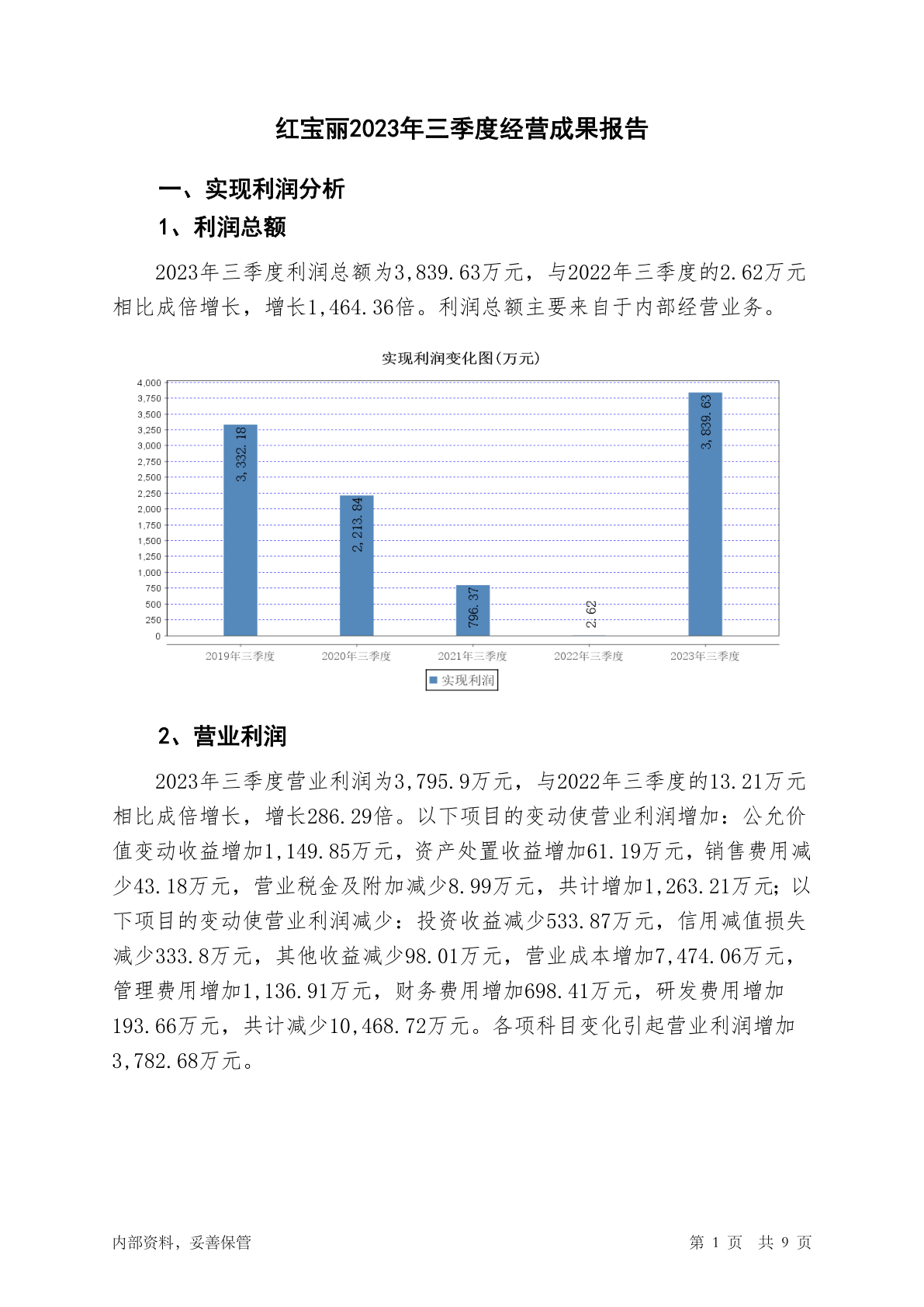 红宝丽2023年三季度经营成果报告

一、实现利润分析

1、利润总额

2023年三季度利润总额为3,839.63万元，与2022年三季度的2.62万元相比成倍增长，增长1,464.36倍。利润总额主要来自于内部经营业务。

实现利润变化图(万元)

4,000
3,750
3,500
3,250
3,000
2,750
2,500
2,250
2,000
1,750
1,500
1,250
1,000
750
500
250
0

3,332.18
2,213.84
796.37
2.62
3,839.63

2019年三季度
2020年三季度
2021年三季度
2022年三季度
2023年三季度

实现利润

2、营业利润

2023年三季度营业利润为3,795.9万元，与2022年三季度的13.21万元相比成倍增长，增长286.29倍。以下项目的变动使营业利润增加：公允价值变动收益增加1,149.85万元，资产处置收益增加61.19万元，销售费用减少43.18万元，营业税金及附加减少8.99万元，共计增加1,263.21万元；以下项目的变动使营业利润减少：投资收益减少533.87万元，信用减值损失减少333.8万元，其他收益减少98.01万元，营业成本增加7,474.06万元，管理费用增加1,136.91万元，财务费用增加698.41万元，研发费用增加193.66万元，共计减少10,468.72万元。各项科目变化引起营业利润增加3,782.68万元。

内部资料，妥善保管

第 1 页　共 9 页